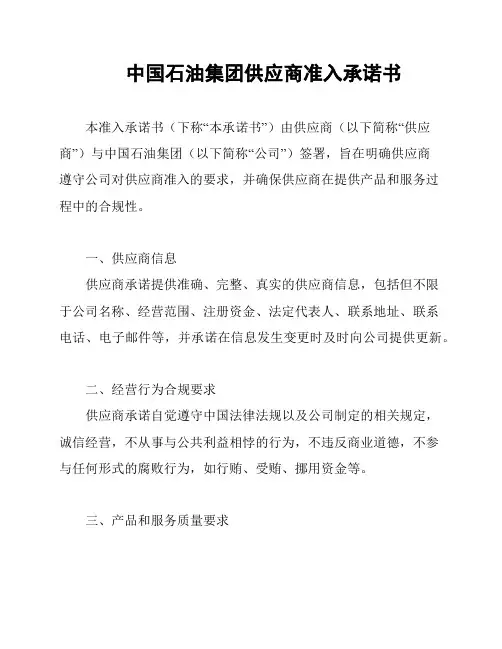 中国石油集团供应商准入承诺书

本准入承诺书（下称“本承诺书”）由供应商（以下简称“供应商”）与中国石油集团（以下简称“公司”）签署，旨在明确供应商遵守公司对供应商准入的要求，并确保供应商在提供产品和服务过程中的合规性。

一、供应商信息

供应商承诺提供准确、完整、真实的供应商信息，包括但不限于公司名称、经营范围、注册资金、法定代表人、联系地址、联系电话、电子邮件等，并承诺在信息发生变更时及时向公司提供更新。

二、经营行为合规要求

供应商承诺自觉遵守中国法律法规以及公司制定的相关规定，诚信经营，不从事与公共利益相悖的行为，不违反商业道德，不参与任何形式的腐败行为，如行贿、受贿、挪用资金等。

三、产品和服务质量要求